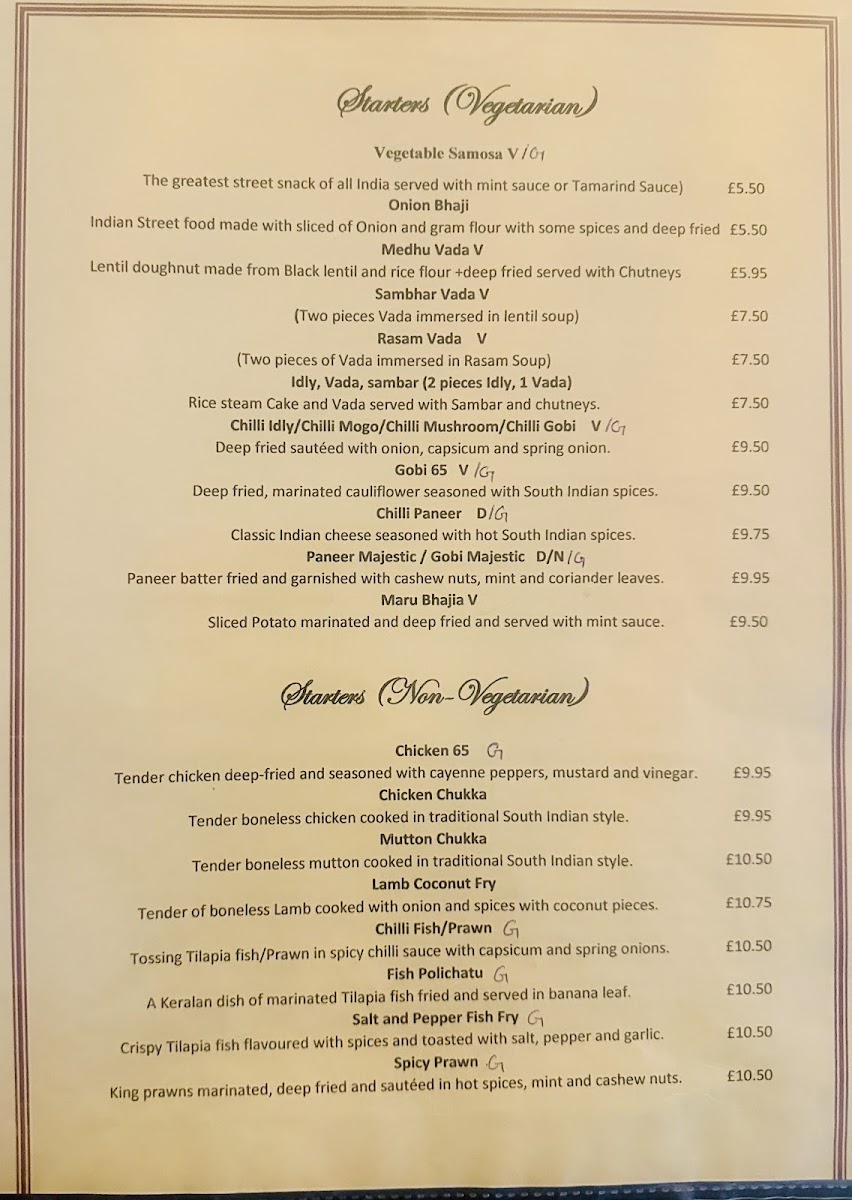 Starters (Vegetarian)

Vegetable Samosa V/G

The greatest street snack of all India served with mint sauce or Tamarind Sauce) £5.50

Onion Bhaji

Indian Street food made with sliced of Onion and gram flour with some spices and deep fried £5.50

Medhu Vada V

Lentil doughnut made from Black lentil and rice flour +deep fried served with Chutneys £5.95

Sambhar Vada V

(Two pieces Vada immersed in lentil soup) £7.50

Rasam Vada V

(Two pieces of Vada immersed in Rasam Soup) £7.50

Idly, Vada, sambar (2 pieces Idly, 1 Vada)

Rice steam Cake and Vada served with Sambar and chutneys. £7.50

Chilli Idly/Chilli Mogo/Chilli Mushroom/Chilli Gobi V/G

Deep fried sautéed with onion, capsicum and spring onion. £9.50

Gobi 65 V/G

Deep fried, marinated cauliflower seasoned with South Indian spices. £9.50

Chilli Paneer D/G

Classic Indian cheese seasoned with hot South Indian spices. £9.75

Paneer Majestic / Gobi Majestic D/N/G

Paneer batter fried and garnished with cashew nuts, mint and coriander leaves. £9.95

Maru Bhajia V

Sliced Potato marinated and deep fried and served with mint sauce. £9.50

Starters (Non-Vegetarian)

Chicken 65 G

Tender chicken deep-fried and seasoned with cayenne peppers, mustard and vinegar. £9.95

Chicken Chukka

Tender boneless chicken cooked in traditional South Indian style. £9.95

Mutton Chukka

Tender boneless mutton cooked in traditional South Indian style. £10.50

Lamb Coconut Fry

Tender of boneless Lamb cooked with onion and spices with coconut pieces. £10.75

Chilli Fish/Prawn G

Tossing Tilapia fish/Prawn in spicy chilli sauce with capsicum and spring onions. £10.50

Fish Polichatu G

A Keralan dish of marinated Tilapia fish fried and served in banana leaf. £10.50

Salt and Pepper Fish Fry G

Crispy Tilapia fish flavoured with spices and toasted with salt, pepper and garlic. £10.50

Spicy Prawn G

King prawns marinated, deep fried and sautéed in hot spices, mint and cashew nuts. £10.50